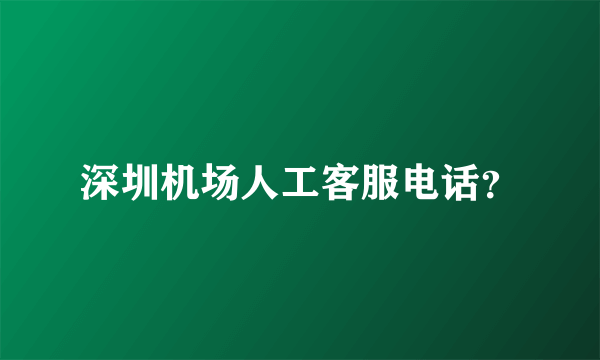 深圳机场人工客服电话?